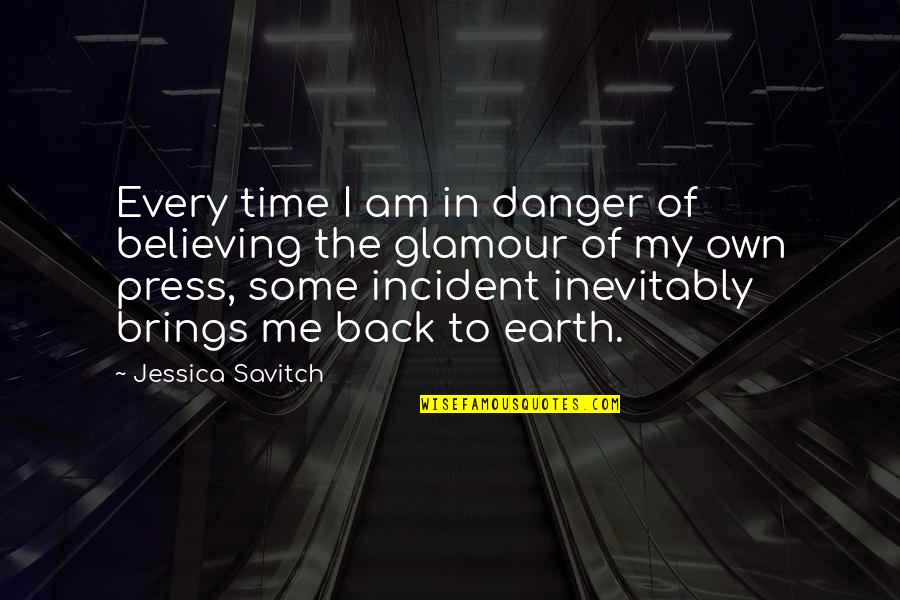 Every time I am in danger of believing the glamour of my own press, some incident inevitably brings me back to earth.

~ Jessica Savitch

WISEFAMOUSQUOTES.COM